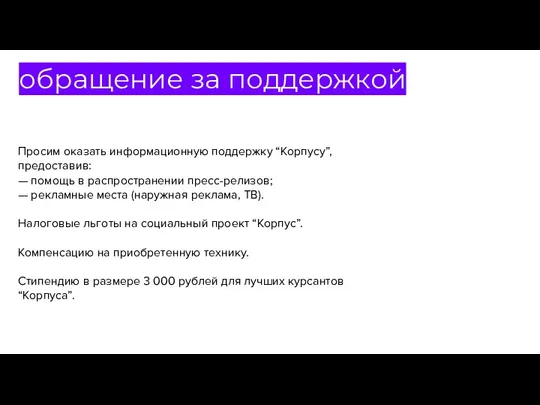 обращение за поддержкой

Просим оказать информационную поддержку “Корпусу”, предоставив:
— помощь в распространении пресс-релизов;
— рекламные места (наружная реклама, ТВ).

Налоговые льготы на социальный проект “Корпус”.

Компенсацию на приобретенную технику.

Стипендию в размере 3 000 рублей для лучших курсантов “Корпуса”.